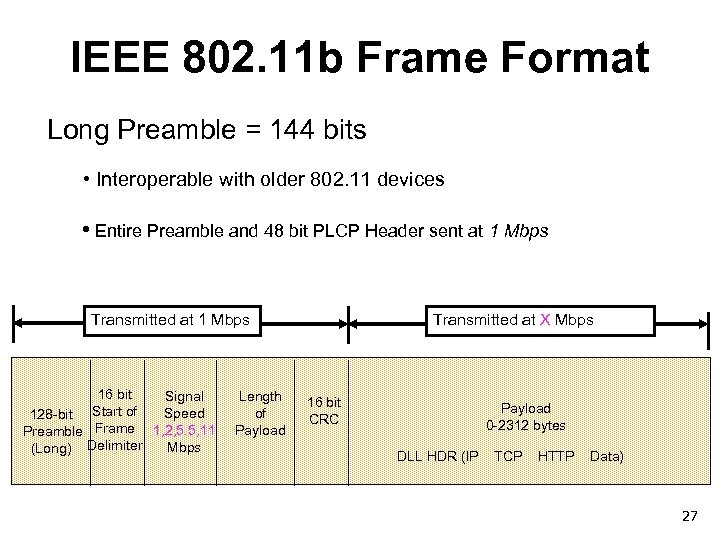 IEEE 802.11b Frame Format

Long Preamble = 144 bits

• Interoperable with older 802.11 devices

• Entire Preamble and 48 bit PLCP Header sent at 1 Mbps

Transmitted at 1 Mbps

Transmitted at X Mbps

128-bit Preamble (Long)

16 bit Start of Frame Delimiter

Signal Speed 1,2,5.5,11 Mbps

Length of Payload

16 bit CRC

Payload 0-2312 bytes

DLL HDR (IP TCP HTTP Data)

27